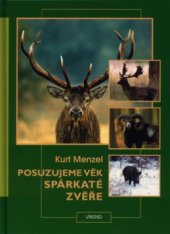 Kurt Menzel

POSUZUJEME VĚK SPÁRKATÉ ZVĚŘE

VÍKEND